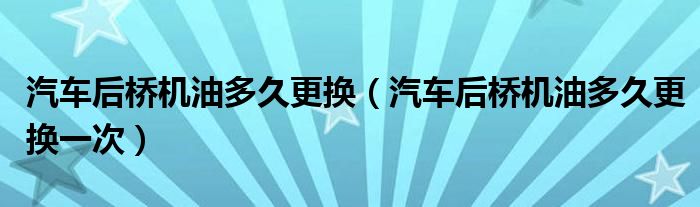 汽车后桥机油多久更换（汽车后桥机油多久更换一次）